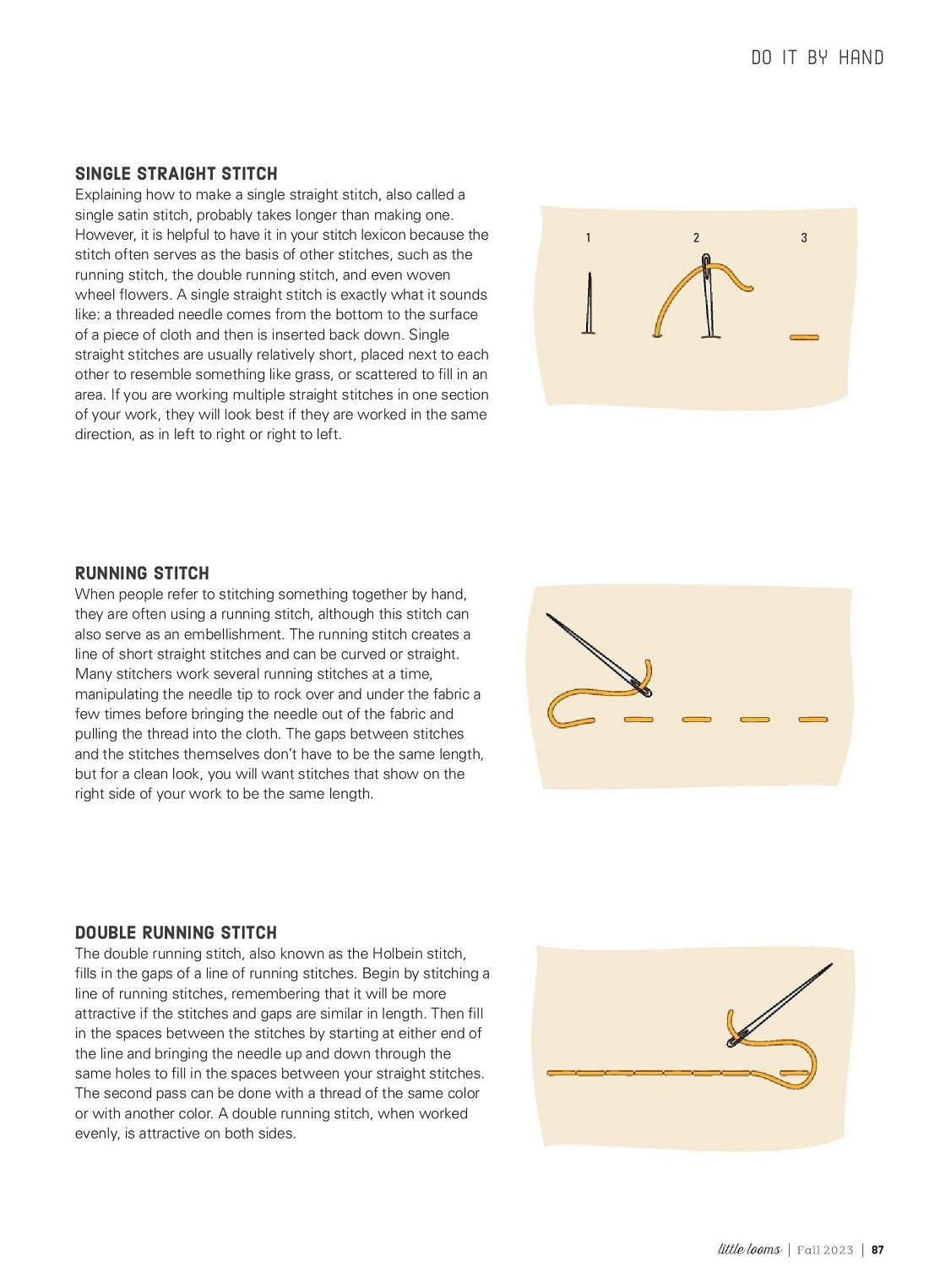 DO IT BY HAND

SINGLE STRAIGHT STITCH
Explaining how to make a single straight stitch, also called a single satin stitch, probably takes longer than making one. However, it is helpful to have it in your stitch lexicon because the stitch often serves as the basis of other stitches, such as the running stitch, the double running stitch, and even woven wheel flowers. A single straight stitch is exactly what it sounds like: a threaded needle comes from the bottom to the surface of a piece of cloth and then is inserted back down. Single straight stitches are usually relatively short, placed next to each other to resemble something like grass, or scattered to fill in an area. If you are working multiple straight stitches in one section of your work, they will look best if they are worked in the same direction, as in left to right or right to left.

1
2
3

RUNNING STITCH
When people refer to stitching something together by hand, they are often using a running stitch, although this stitch can also serve as an embellishment. The running stitch creates a line of short straight stitches and can be curved or straight. Many stitchers work several running stitches at a time, manipulating the needle tip to rock over and under the fabric a few times before bringing the needle out of the fabric and pulling the thread into the cloth. The gaps between stitches and the stitches themselves don't have to be the same length, but for a clean look, you will want stitches that show on the right side of your work to be the same length.

DOUBLE RUNNING STITCH
The double running stitch, also known as the Holbein stitch, fills in the gaps of a line of running stitches. Begin by stitching a line of running stitches, remembering that it will be more attractive if the stitches and gaps are similar in length. Then fill in the spaces between the stitches by starting at either end of the line and bringing the needle up and down through the same holes to fill in the spaces between your straight stitches. The second pass can be done with a thread of the same color or with another color. A double running stitch, when worked evenly, is attractive on both sides.

little looms | Fall 2023 | 87